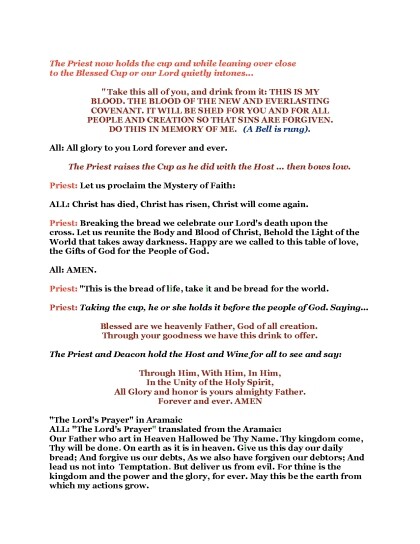 The Priest now holds the cup and while leaning over close to the Blessed Cup or our Lord quietly intones...

"Take this all of you, and drink from it: THIS IS MY BLOOD. THE BLOOD OF THE NEW AND EVERLASTING COVENANT. IT WILL BE SHED FOR YOU AND FOR ALL PEOPLE AND CREATION SO THAT SINS ARE FORGIVEN. DO THIS IN MEMORY OF ME. (A Bell is rung).

All: All glory to you Lord forever and ever.

The Priest raises the Cup as he did with the Host ... then bows low.

Priest: Let us proclaim the Mystery of Faith:

ALL: Christ has died, Christ has risen, Christ will come again.

Priest: Breaking the bread we celebrate our Lord's death upon the cross. Let us reunite the Body and Blood of Christ, Behold the Light of the World that takes away darkness. Happy are we called to this table of love, the Gifts of God for the People of God.

All: AMEN.

Priest: "This is the bread of life, take it and be bread for the world.

Priest: Taking the cup, he or she holds it before the people of God. Saying...

Blessed are we heavenly Father, God of all creation. Through your goodness we have this drink to offer.

The Priest and Deacon hold the Host and Wine for all to see and say:

Through Him, With Him, In Him, In the Unity of the Holy Spirit, All Glory and honor is yours almighty Father. Forever and ever. AMEN

"The Lord's Prayer" in Aramaic
ALL: "The Lord's Prayer" translated from the Aramaic:
Our Father who art in Heaven Hallowed be Thy Name. Thy kingdom come, Thy will be done. On earth as it is in heaven. Give us this day our daily bread; And forgive us our debts, As we also have forgiven our debtors; And lead us not into Temptation. But deliver us from evil. For thine is the kingdom and the power and the glory, for ever. May this be the earth from which my actions grow.